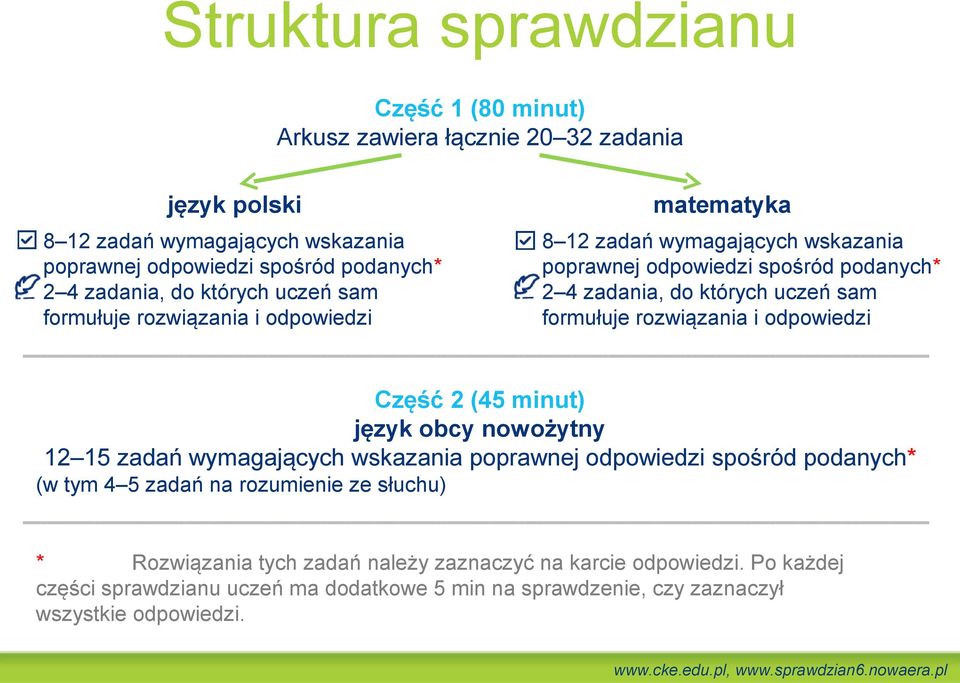 Struktura sprawdzianu

Część 1 (80 minut)
Arkusz zawiera łącznie 20–32 zadania

język polski

8–12 zadań wymagających wskazania poprawnej odpowiedzi spośród podanych*
2–4 zadania, do których uczeń sam formułuje rozwiązania i odpowiedzi

matematyka

8–12 zadań wymagających wskazania poprawnej odpowiedzi spośród podanych*
2–4 zadania, do których uczeń sam formułuje rozwiązania i odpowiedzi

Część 2 (45 minut)
język obcy nowożytny
12–15 zadań wymagających wskazania poprawnej odpowiedzi spośród podanych*
(w tym 4–5 zadań na rozumienie ze słuchu)

* Rozwiązania tych zadań należy zaznaczyć na karcie odpowiedzi. Po każdej części sprawdzianu uczeń ma dodatkowe 5 min na sprawdzenie, czy zaznaczył wszystkie odpowiedzi.

www.cke.edu.pl, www.sprawdzian6.nowaera.pl